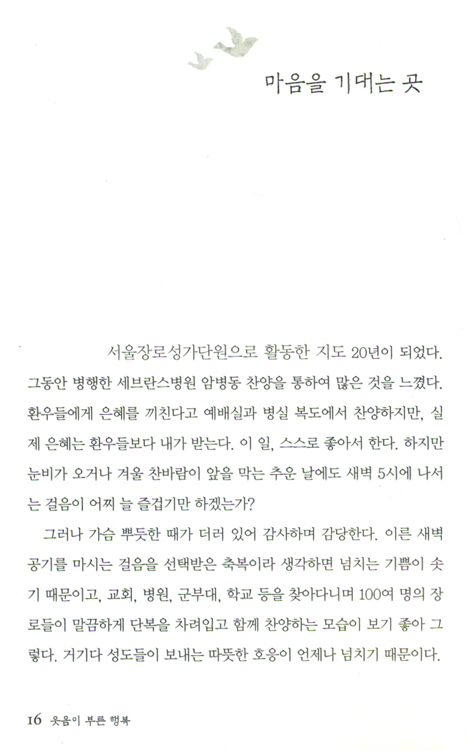 마음을 기대는 곳

서울장로성가단원으로 활동한 지도 20년이 되었다. 그동안 병행한 세브란스병원 암병동 찬양을 통하여 많은 것을 느꼈다. 환우들에게 은혜를 끼친다고 예배실과 병실 복도에서 찬양하지만, 실제 은혜는 환우들보다 내가 받는다. 이 일, 스스로 좋아서 한다. 하지만 눈비가 오거나 겨울 찬바람이 앞을 막는 추운 날에도 새벽 5시에 나서는 걸음이 어찌 늘 즐겁기만 하겠는가?

그러나 가슴 뿌듯한 때가 더러 있어 감사하며 감당한다. 이른 새벽 공기를 마시는 걸음을 선택받은 축복이라 생각하면 넘치는 기쁨이 솟기 때문이고, 교회, 병원, 군부대, 학교 등을 찾아다니며 100여 명의 장로들이 말끔하게 단복을 차려입고 함께 찬양하는 모습이 보기 좋아 그렇다. 거기다 성도들이 보내는 따뜻한 호응이 언제나 넘치기 때문이다.

16 웃음이 부른 행복